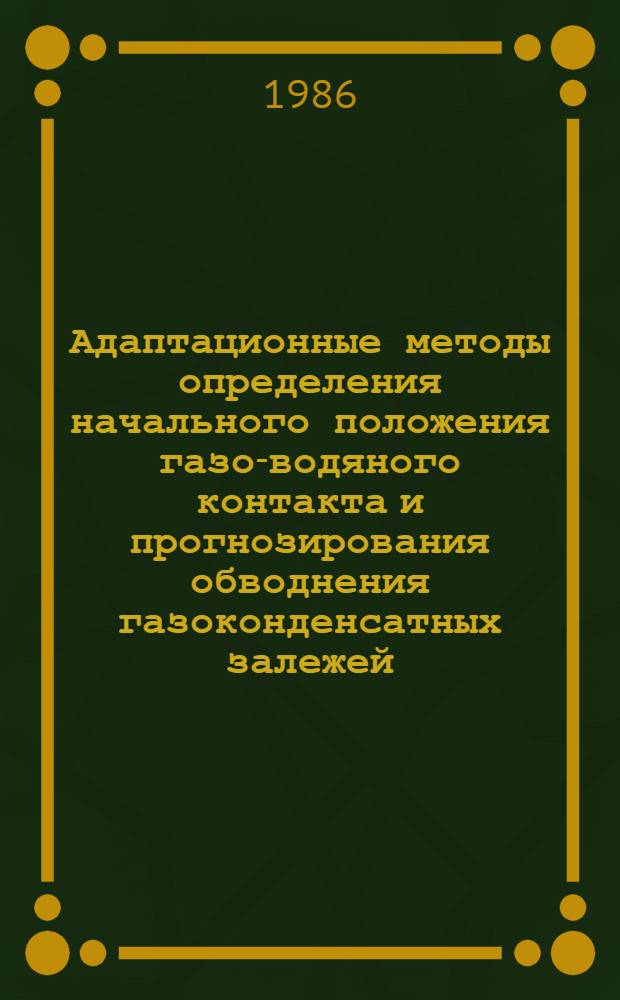 1986

Адаптационные методы определения начального положения газо-водяного контакта и прогнозирования обводнения газоконденсатных залежей